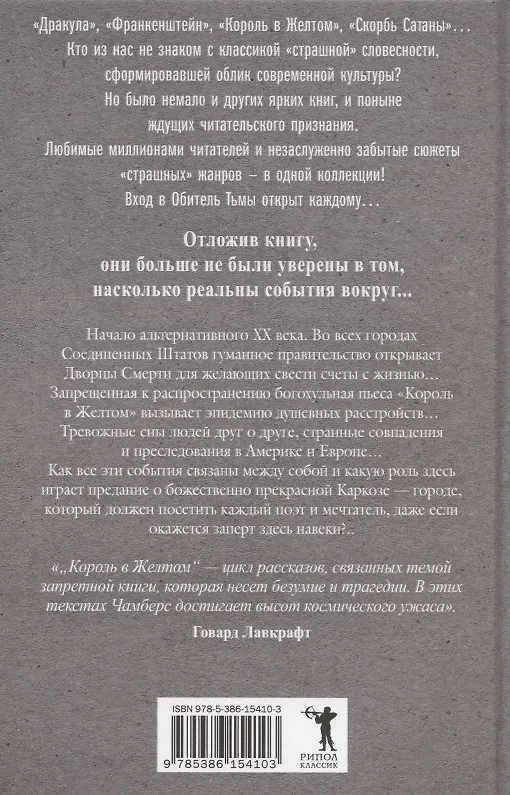 «Дракула», «Франкенштейн», «Король в Желтом», «Скорбь Сатаны»… Кто из нас не знаком с классикой «страшной» словесности, сформировавшей облик современной культуры? Но было немало и других ярких книг, и поныне ждущих читательского признания. Любимые миллионами читателей и незаслуженно забытые сюжеты «страшных» жанров – в одной коллекции! Вход в Обитель Тьмы открыт каждому…

Отложив книгу, они больше не были уверены в том, насколько реальны события вокруг...

Начало альтернативного XX века. Во всех городах Соединенных Штатов гуманное правительство открывает Дворцы Смерти для желающих свести счеты с жизнью… Запрещенная к распространению богохульная пьеса «Король в Желтом» вызывает эпидемию душевных расстройств… Тревожные сны людей друг о друге, странные совпадения и преследования в Америке и Европе… Как все эти события связаны между собой и какую роль здесь играет предание о божественно прекрасной Каркозе — городе, который должен посетить каждый поэт и мечтатель, даже если окажется заперт здесь навеки?..

«„Король в Желтом" — цикл рассказов, связанных темой запретной книги, которая несет безумие и трагедии. В этих текстах Чамберс достигает высот космического ужаса».

Говард Лавкрафт

ISBN 978-5-386-15410-3

9 785386 154103

РИПОЛ КЛАССИК